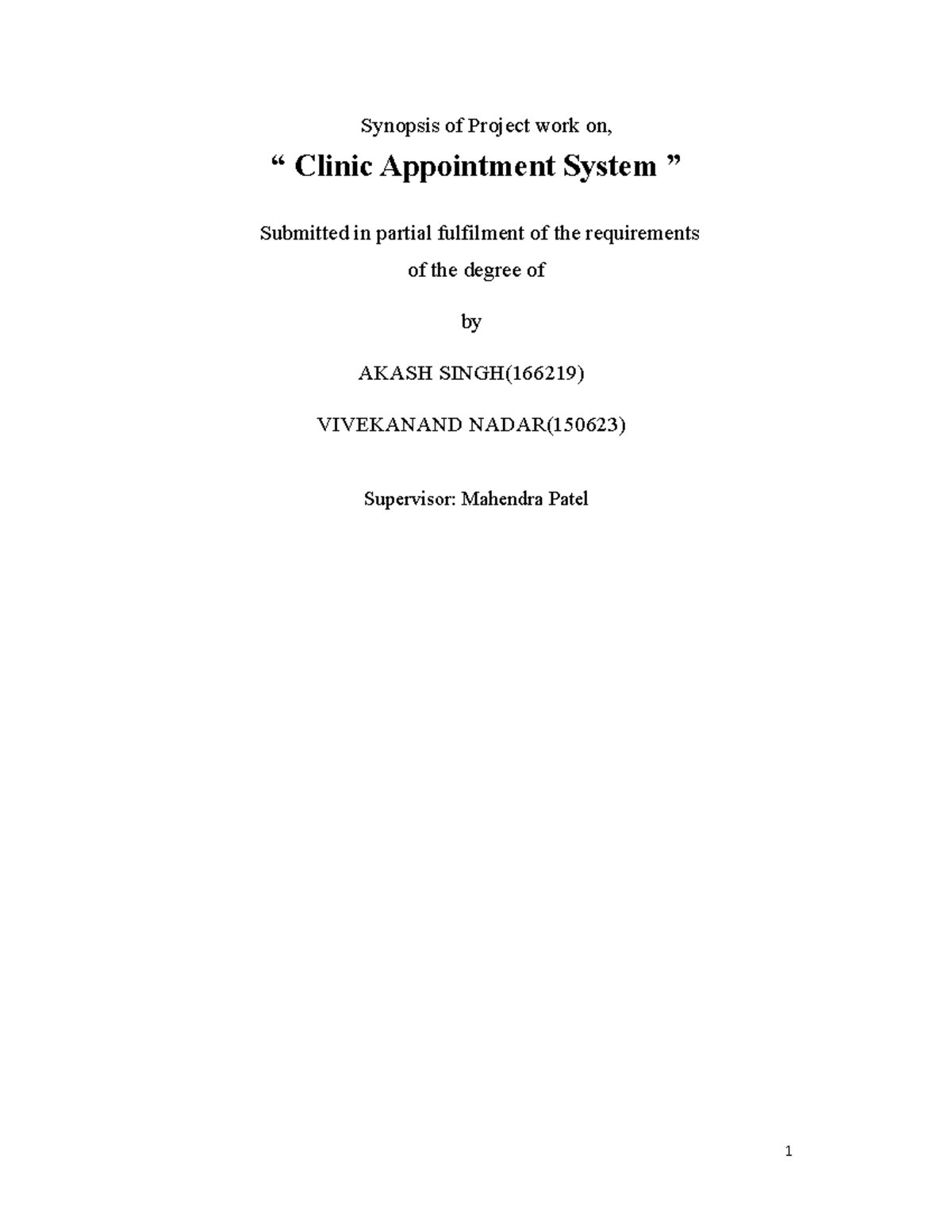 Synopsis of Project work on,

“ Clinic Appointment System ”

Submitted in partial fulfilment of the requirements

of the degree of

by

AKASH SINGH(166219)

VIVEKANAND NADAR(150623)

Supervisor: Mahendra Patel

1